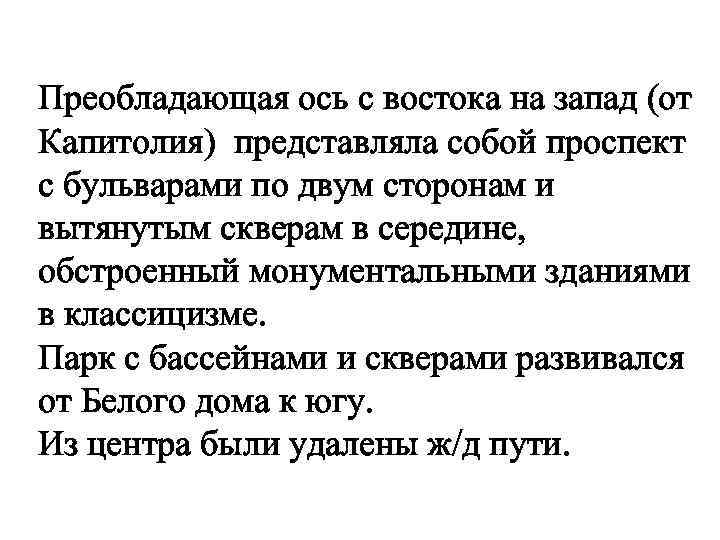 Преобладающая ось с востока на запад (от Капитолия)  представляла собой проспект с бульварами по двум сторонам и вытянутым скверам в середине, обстроенный монументальными зданиями в классицизме.

Парк с бассейнами и скверами развивался от Белого дома к югу.

Из центра были удалены ж/д пути.